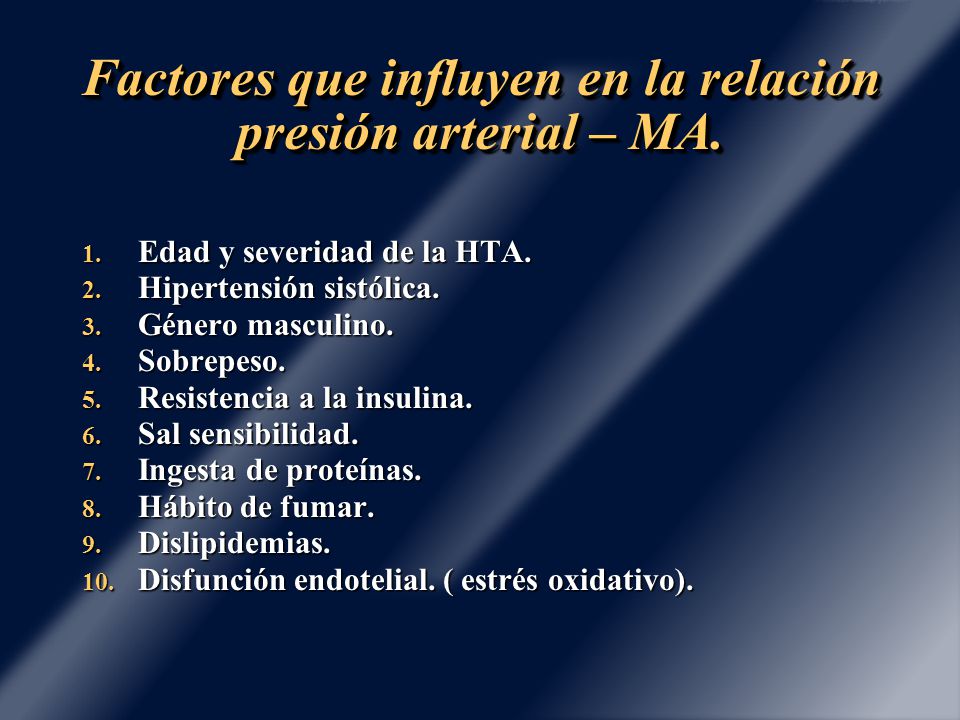 Factores que influyen en la relación presión arterial – MA.

1. Edad y severidad de la HTA.
2. Hipertensión sistólica.
3. Género masculino.
4. Sobrepeso.
5. Resistencia a la insulina.
6. Sal sensibilidad.
7. Ingesta de proteínas.
8. Hábito de fumar.
9. Dislipidemias.
10. Disfunción endotelial. ( estrés oxidativo).